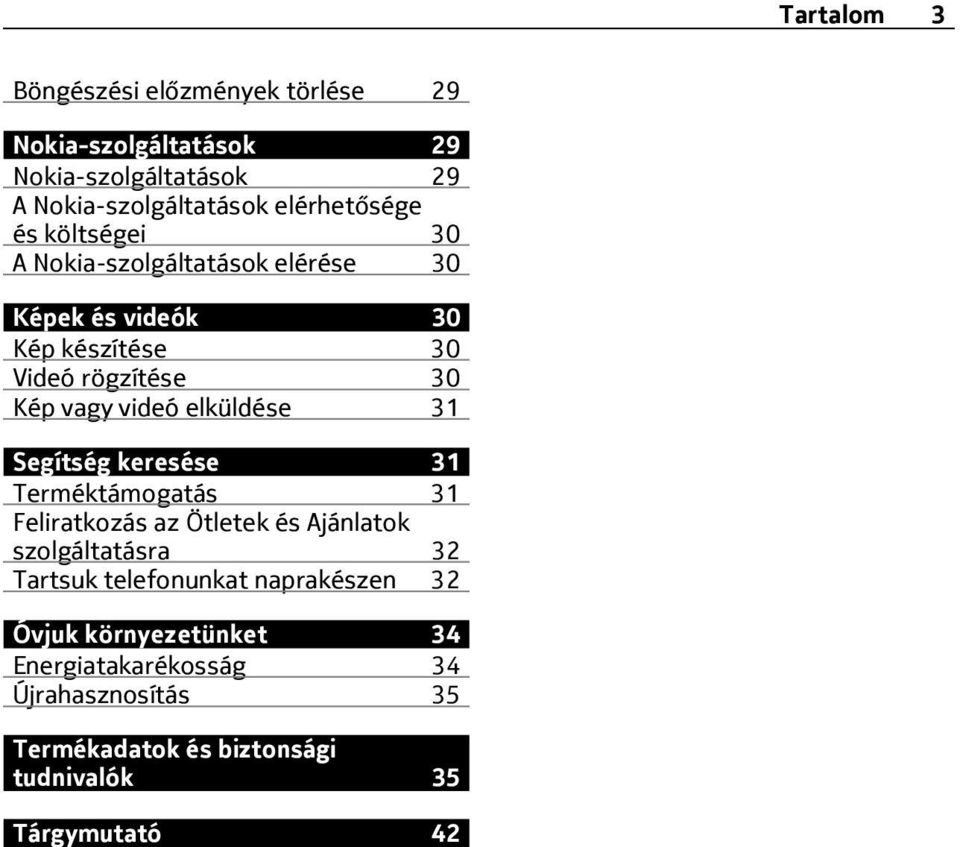 Tartalom 3

Böngészési előzmények törlése 29

Nokia-szolgáltatások 29
Nokia-szolgáltatások 29
A Nokia-szolgáltatások elérhetősége és költségei 30
A Nokia-szolgáltatások elérése 30

Képek és videók 30
Kép készítése 30
Videó rögzítése 30
Kép vagy videó elküldése 31

Segítség keresése 31
Terméktámogatás 31
Feliratkozás az Ötletek és Ajánlatok szolgáltatásra 32
Tartsuk telefonunkat naprakészen 32

Óvjuk környezetünket 34
Energiatakarékosság 34
Újrahasznosítás 35

Termékadatok és biztonsági tudnivalók 35

Tárgymutató 42